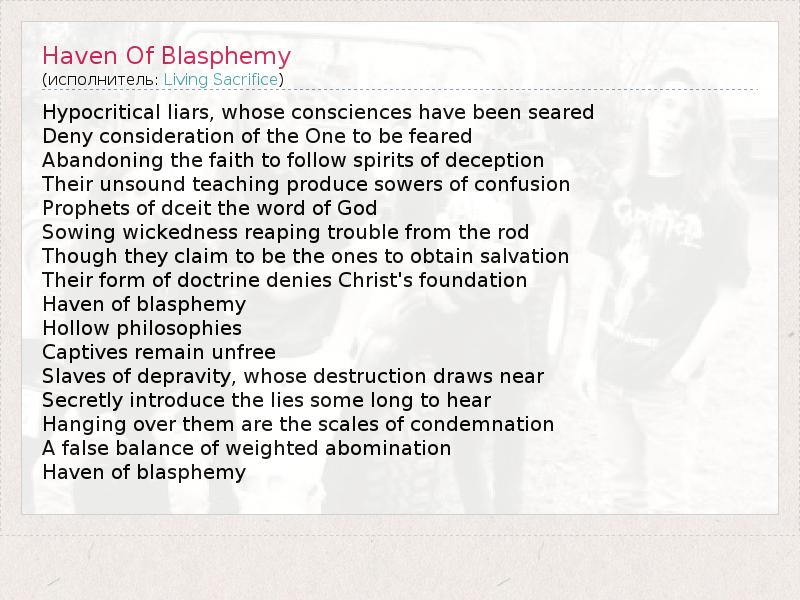 Haven Of Blasphemy
(исполнитель: Living Sacrifice)

Hypocritical liars, whose consciences have been seared
Deny consideration of the One to be feared
Abandoning the faith to follow spirits of deception
Their unsound teaching produce sowers of confusion
Prophets of dceit the word of God
Sowing wickedness reaping trouble from the rod
Though they claim to be the ones to obtain salvation
Their form of doctrine denies Christ's foundation
Haven of blasphemy
Hollow philosophies
Captives remain unfree
Slaves of depravity, whose destruction draws near
Secretly introduce the lies some long to hear
Hanging over them are the scales of condemnation
A false balance of weighted abomination
Haven of blasphemy